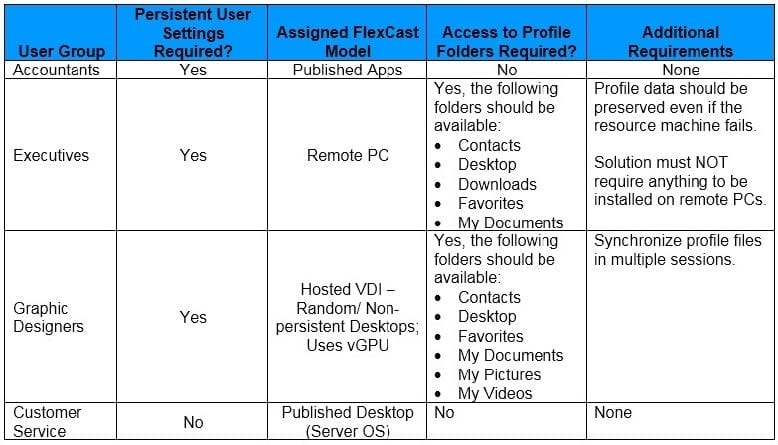 | User Group | Persistent User Settings Required? | Assigned FlexCast Model | Access to Profile Folders Required? | Additional Requirements |
|---|---|---|---|---|
| Accountants | Yes | Published Apps | No | None |
| Executives | Yes | Remote PC | Yes, the following folders should be available: • Contacts • Desktop • Downloads • Favorites • My Documents | Profile data should be preserved even if the resource machine fails. Solution must NOT require anything to be installed on remote PCs. |
| Graphic Designers | Yes | Hosted VDI – Random/ Non-persistent Desktops; Uses vGPU | Yes, the following folders should be available: • Contacts • Desktop • Favorites • My Documents • My Pictures • My Videos | Synchronize profile files in multiple sessions. |
| Customer Service | No | Published Desktop (Server OS) | No | None |